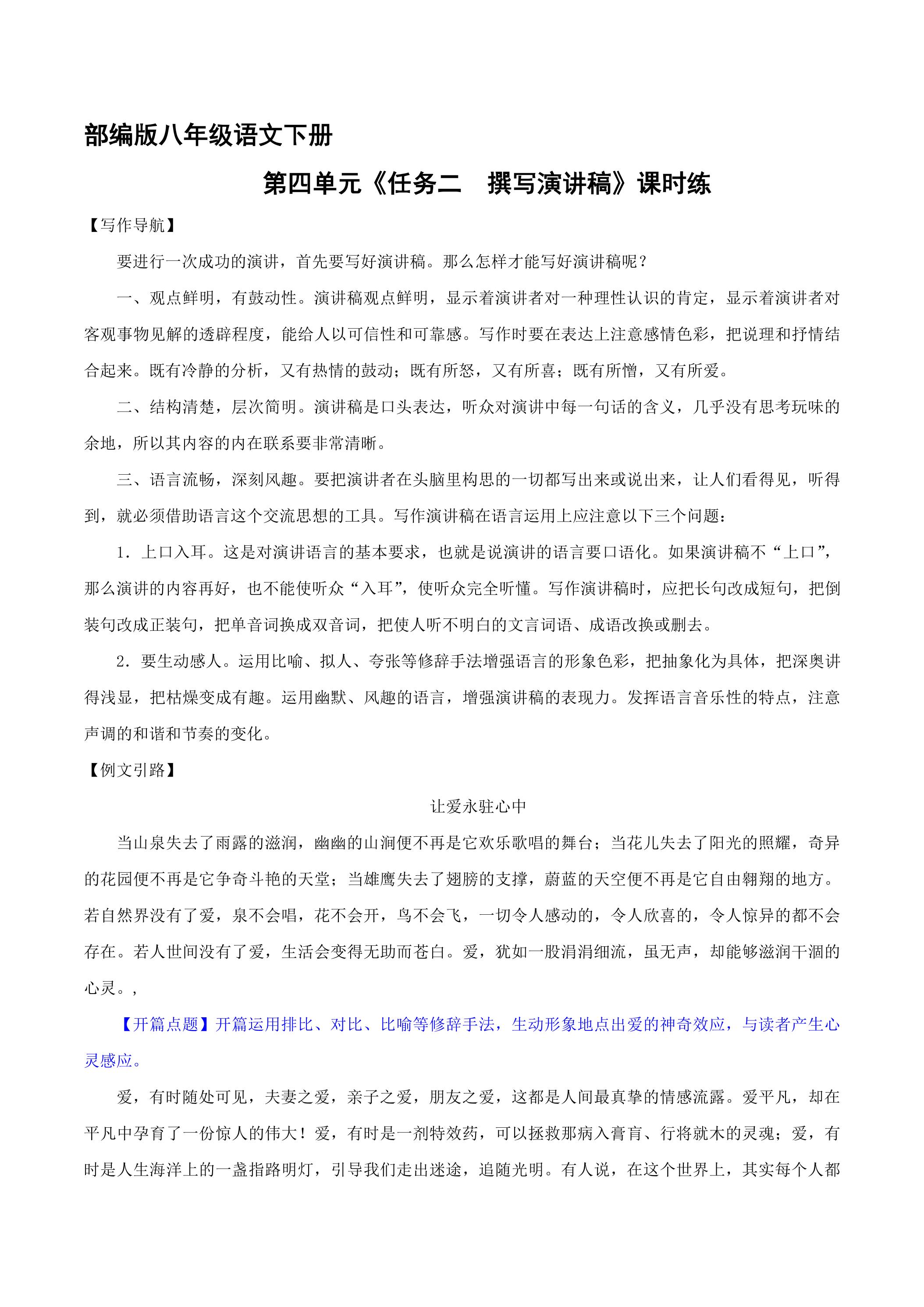 部编版八年级语文下册

第四单元《任务二　撰写演讲稿》课时练

【写作导航】

要进行一次成功的演讲，首先要写好演讲稿。那么怎样才能写好演讲稿呢？

一、观点鲜明，有鼓动性。演讲稿观点鲜明，显示着演讲者对一种理性认识的肯定，显示着演讲者对客观事物见解的透辟程度，能给人以可信性和可靠感。写作时要在表达上注意感情色彩，把说理和抒情结合起来。既有冷静的分析，又有热情的鼓动；既有所怒，又有所喜；既有所憎，又有所爱。

二、结构清楚，层次简明。演讲稿是口头表达，听众对演讲中每一句话的含义，几乎没有思考玩味的余地，所以其内容的内在联系要非常清晰。

三、语言流畅，深刻风趣。要把演讲者在头脑里构思的一切都写出来或说出来，让人们看得见，听得到，就必须借助语言这个交流思想的工具。写作演讲稿在语言运用上应注意以下三个问题：

1．上口入耳。这是对演讲语言的基本要求，也就是说演讲的语言要口语化。如果演讲稿不“上口”，那么演讲的内容再好，也不能使听众“入耳”，使听众完全听懂。写作演讲稿时，应把长句改成短句，把倒装句改成正装句，把单音词换成双音词，把使人听不明白的文言词语、成语改换或删去。

2．要生动感人。运用比喻、拟人、夸张等修辞手法增强语言的形象色彩，把抽象化为具体，把深奥讲得浅显，把枯燥变成有趣。运用幽默、风趣的语言，增强演讲稿的表现力。发挥语言音乐性的特点，注意声调的和谐和节奏的变化。

【例文引路】

让爱永驻心中

当山泉失去了雨露的滋润，幽幽的山涧便不再是它欢乐歌唱的舞台；当花儿失去了阳光的照耀，奇异的花园便不再是它争奇斗艳的天堂；当雄鹰失去了翅膀的支撑，蔚蓝的天空便不再是它自由翱翔的地方。若自然界没有了爱，泉不会唱，花不会开，鸟不会飞，一切令人感动的，令人欣喜的，令人惊异的都不会存在。若人世间没有了爱，生活会变得无助而苍白。爱，犹如一股涓涓细流，虽无声，却能够滋润干涸的心灵。，

【开篇点题】开篇运用排比、对比、比喻等修辞手法，生动形象地点出爱的神奇效应，与读者产生心灵感应。

爱，有时随处可见，夫妻之爱，亲子之爱，朋友之爱，这都是人间最真挚的情感流露。爱平凡，却在平凡中孕育了一份惊人的伟大！爱，有时是一剂特效药，可以拯救那病入膏肓、行将就木的灵魂；爱，有时是人生海洋上的一盏指路明灯，引导我们走出迷途，追随光明。有人说，在这个世界上，其实每个人都